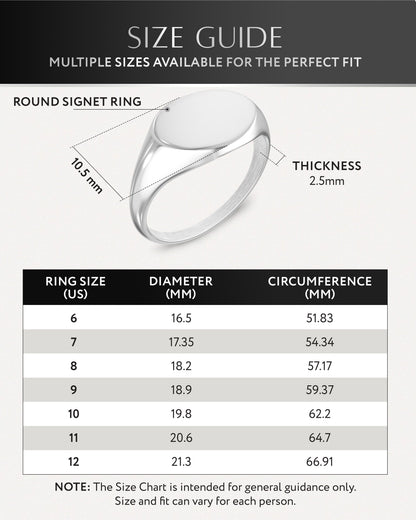 SIZE GUIDE
MULTIPLE SIZES AVAILABLE FOR THE PERFECT FIT

ROUND SIGNET RING

10.5 mm

THICKNESS
2.5mm

| RING SIZE (US) | DIAMETER (MM) | CIRCUMFERENCE (MM) |
|---|---|---|
| 6 | 16.5 | 51.83 |
| 7 | 17.35 | 54.34 |
| 8 | 18.2 | 57.17 |
| 9 | 18.9 | 59.37 |
| 10 | 19.8 | 62.2 |
| 11 | 20.6 | 64.7 |
| 12 | 21.3 | 66.91 |

NOTE: The Size Chart is intended for general guidance only. Size and fit can vary for each person.